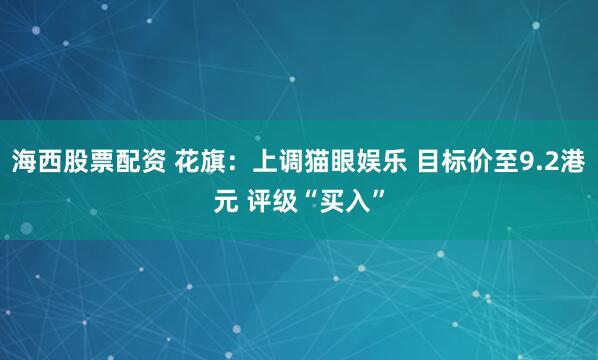 海西股票配资 花旗：上调猫眼娱乐 目标价至9.2港元 评级“买入”